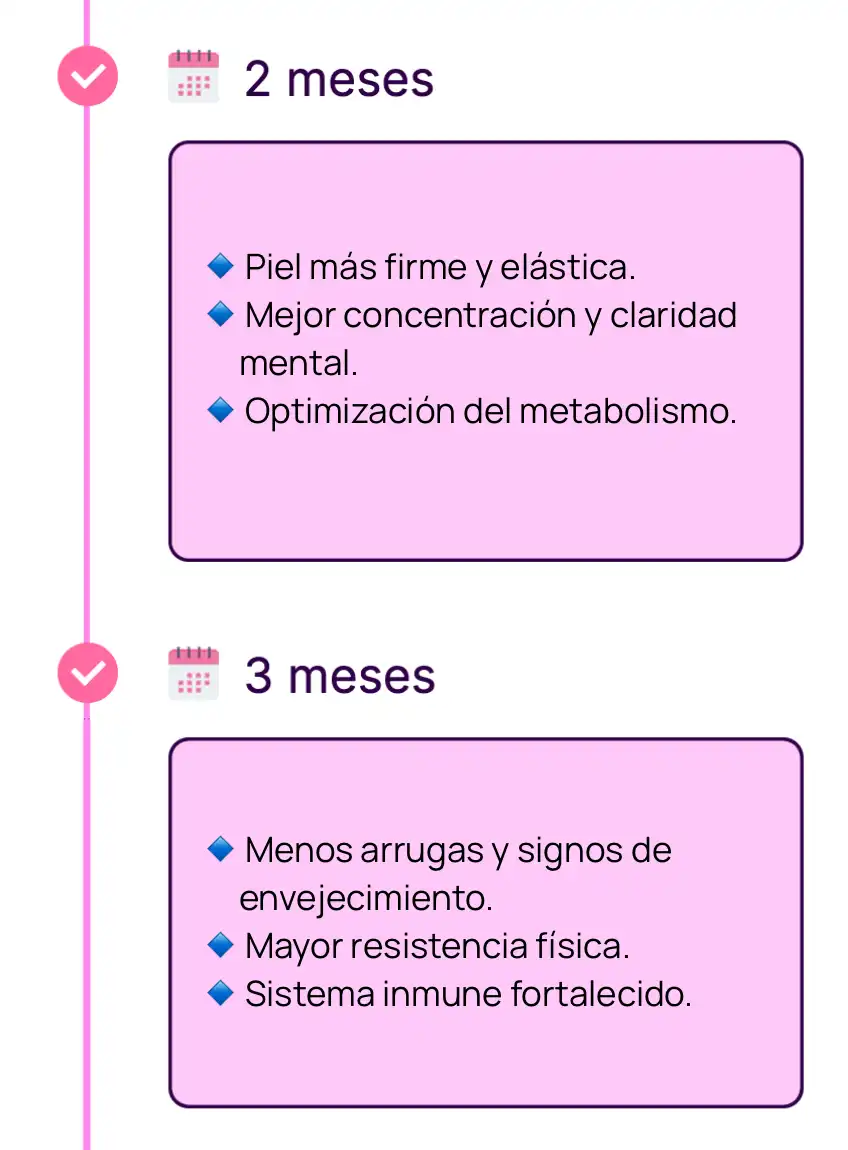 2 meses

🔹 Piel más firme y elástica.
🔹 Mejor concentración y claridad mental.
🔹 Optimización del metabolismo.

3 meses

🔹 Menos arrugas y signos de envejecimiento.
🔹 Mayor resistencia física.
🔹 Sistema inmune fortalecido.